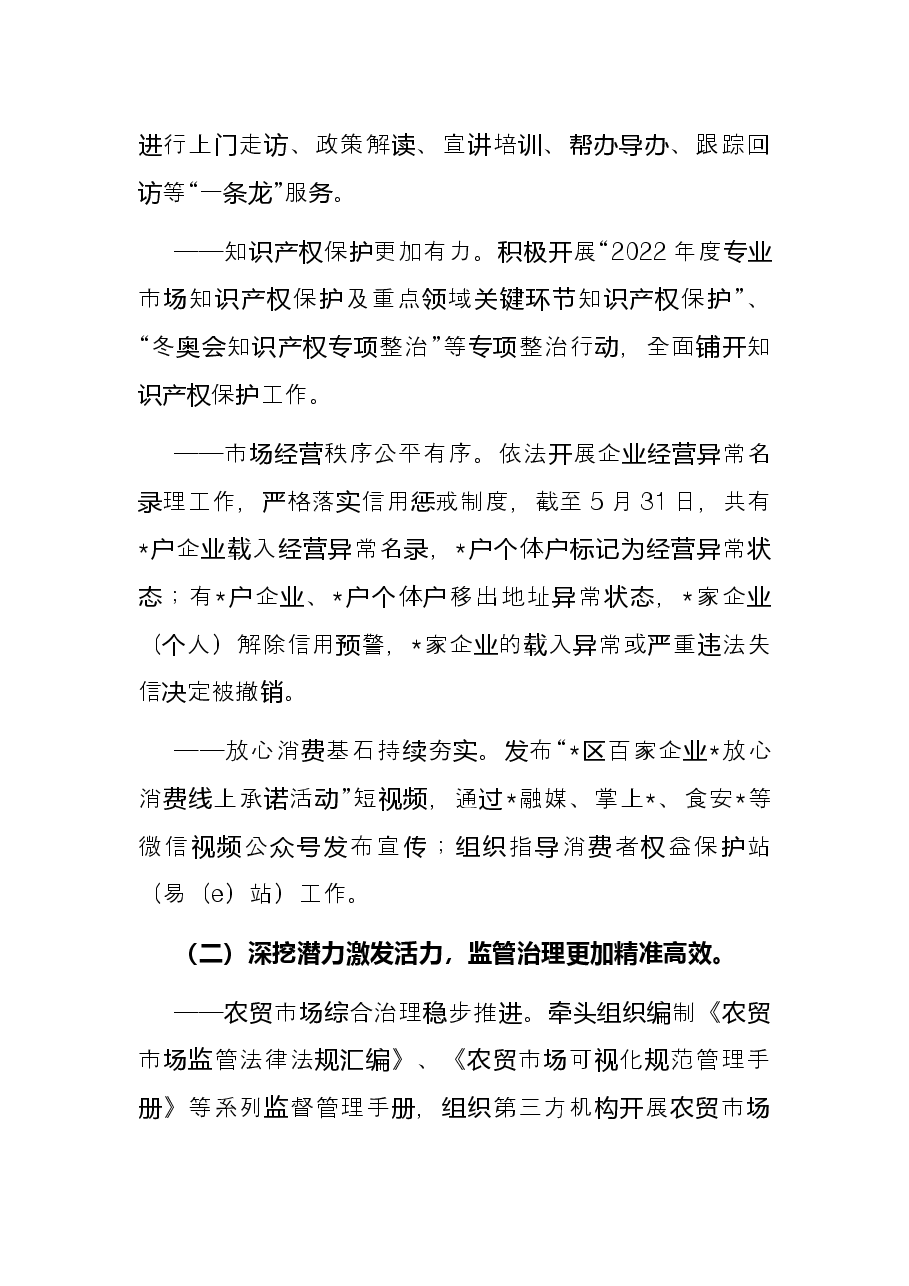 进行上门走访、政策解读、宣讲培训、帮办导办、跟踪回访等“一条龙”服务。

——知识产权保护更加有力。积极开展“2022年度专业市场知识产权保护及重点领域关键环节知识产权保护”、“冬奥会知识产权专项整治”等专项整治行动，全面铺开知识产权保护工作。

——市场经营秩序公平有序。依法开展企业经营异常名录理工作，严格落实信用惩戒制度，截至5月31日，共有*户企业载入经营异常名录，*户个体户标记为经营异常状态；有*户企业、*户个体户移出地址异常状态，*家企业（个人）解除信用预警，*家企业的载入异常或严重违法失信决定被撤销。

——放心消费基石持续夯实。发布“*区百家企业*放心消费线上承诺活动”短视频，通过*融媒、掌上*、食安*等微信视频公众号发布宣传；组织指导消费者权益保护站（易（e）站）工作。

（二）深挖潜力激发活力，监管治理更加精准高效。

——农贸市场综合治理稳步推进。牵头组织编制《农贸市场监管法律法规汇编》、《农贸市场可视化规范管理手册》等系列监督管理手册，组织第三方机构开展农贸市场